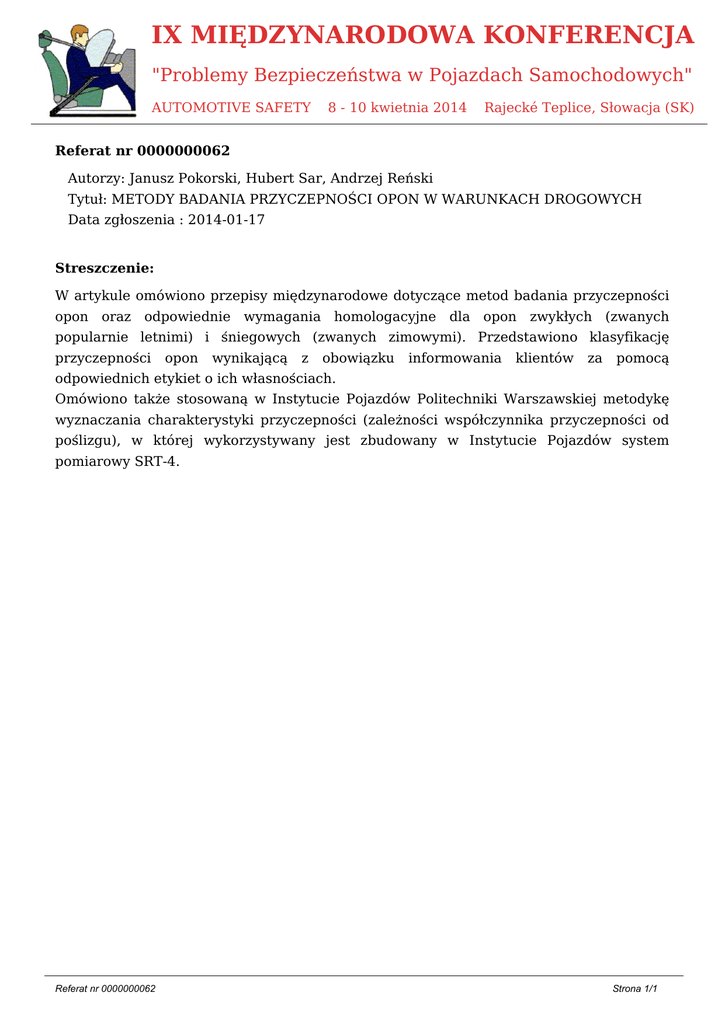 IX MIĘDZYNARODOWA KONFERENCJA

"Problemy Bezpieczeństwa w Pojazdach Samochodowych"

AUTOMOTIVE SAFETY 8 - 10 kwietnia 2014 Rajecké Teplice, Słowacja (SK)

Referat nr 0000000062

Autorzy: Janusz Pokorski, Hubert Sar, Andrzej Reński
Tytuł: METODY BADANIA PRZYCZEPNOŚCI OPON W WARUNKACH DROGOWYCH
Data zgłoszenia : 2014-01-17

Streszczenie:

W artykule omówiono przepisy międzynarodowe dotyczące metod badania przyczepności opon oraz odpowiednie wymagania homologacyjne dla opon zwykłych (zwanych popularnie letnimi) i śniegowych (zwanych zimowymi). Przedstawiono klasyfikację przyczepności opon wynikającą z obowiązku informowania klientów za pomocą odpowiednich etykiet o ich własnościach.
Omówiono także stosowaną w Instytucie Pojazdów Politechniki Warszawskiej metodykę wyznaczania charakterystyki przyczepności (zależności współczynnika przyczepności od poślizgu), w której wykorzystywany jest zbudowany w Instytucie Pojazdów system pomiarowy SRT-4.

Referat nr 0000000062

Strona 1/1